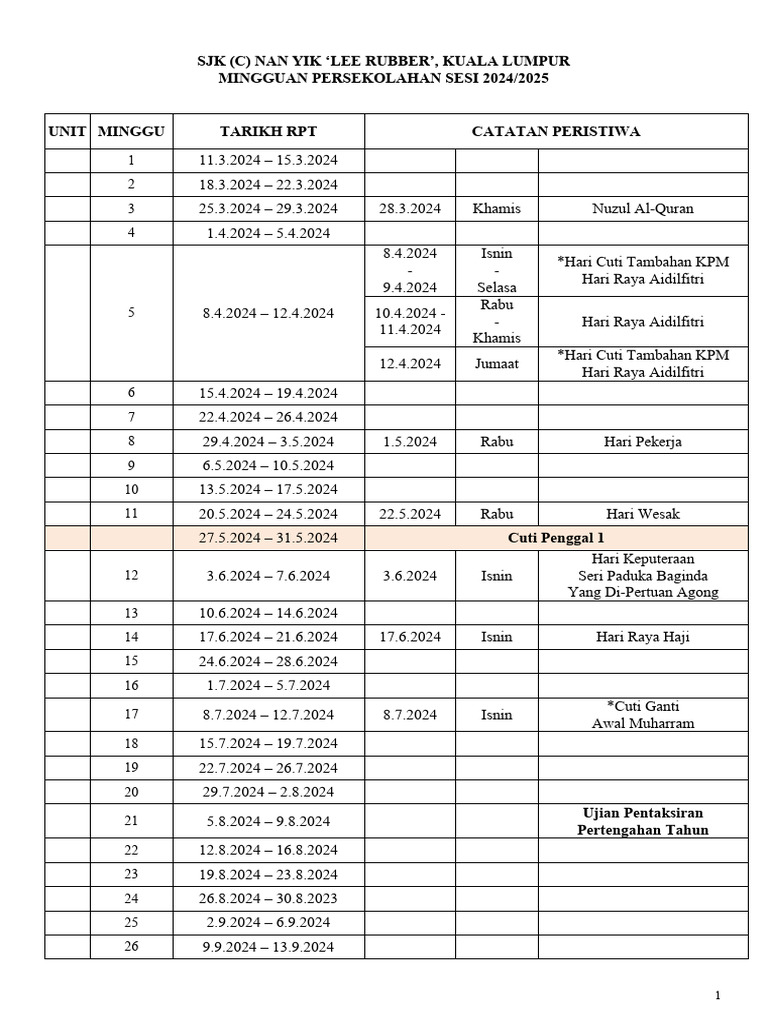 SJK (C) NAN YIK 'LEE RUBBER', KUALA LUMPUR
MINGGUAN PERSEKOLAHAN SESI 2024/2025

| UNIT | MINGGU | TARIKH RPT | CATATAN PERISTIWA | | |
|---|---|---|---|---|---|
| | 1 | 11.3.2024 – 15.3.2024 | | | |
| | 2 | 18.3.2024 – 22.3.2024 | | | |
| | 3 | 25.3.2024 – 29.3.2024 | 28.3.2024 | Khamis | Nuzul Al-Quran |
| | 4 | 1.4.2024 – 5.4.2024 | | | |
| | 5 | 8.4.2024 – 12.4.2024 | 8.4.2024 - 9.4.2024 | Isnin - Selasa | *Hari Cuti Tambahan KPM Hari Raya Aidilfitri |
| | | | 10.4.2024 - 11.4.2024 | Rabu - Khamis | Hari Raya Aidilfitri |
| | | | 12.4.2024 | Jumaat | *Hari Cuti Tambahan KPM Hari Raya Aidilfitri |
| | 6 | 15.4.2024 – 19.4.2024 | | | |
| | 7 | 22.4.2024 – 26.4.2024 | | | |
| | 8 | 29.4.2024 – 3.5.2024 | 1.5.2024 | Rabu | Hari Pekerja |
| | 9 | 6.5.2024 – 10.5.2024 | | | |
| | 10 | 13.5.2024 – 17.5.2024 | | | |
| | 11 | 20.5.2024 – 24.5.2024 | 22.5.2024 | Rabu | Hari Wesak |
| | | 27.5.2024 – 31.5.2024 | Cuti Penggal 1 | | |
| | 12 | 3.6.2024 – 7.6.2024 | 3.6.2024 | Isnin | Hari Keputeraan Seri Paduka Baginda Yang Di-Pertuan Agong |
| | 13 | 10.6.2024 – 14.6.2024 | | | |
| | 14 | 17.6.2024 – 21.6.2024 | 17.6.2024 | Isnin | Hari Raya Haji |
| | 15 | 24.6.2024 – 28.6.2024 | | | |
| | 16 | 1.7.2024 – 5.7.2024 | | | |
| | 17 | 8.7.2024 – 12.7.2024 | 8.7.2024 | Isnin | *Cuti Ganti Awal Muharram |
| | 18 | 15.7.2024 – 19.7.2024 | | | |
| | 19 | 22.7.2024 – 26.7.2024 | | | |
| | 20 | 29.7.2024 – 2.8.2024 | | | |
| | 21 | 5.8.2024 – 9.8.2024 | | | Ujian Pentaksiran Pertengahan Tahun |
| | 22 | 12.8.2024 – 16.8.2024 | | | |
| | 23 | 19.8.2024 – 23.8.2024 | | | |
| | 24 | 26.8.2024 – 30.8.2023 | | | |
| | 25 | 2.9.2024 – 6.9.2024 | | | |
| | 26 | 9.9.2024 – 13.9.2024 | | | |

1